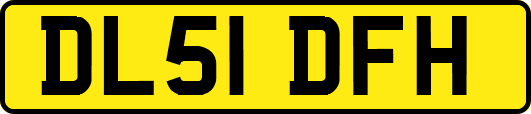 DL51 DFH